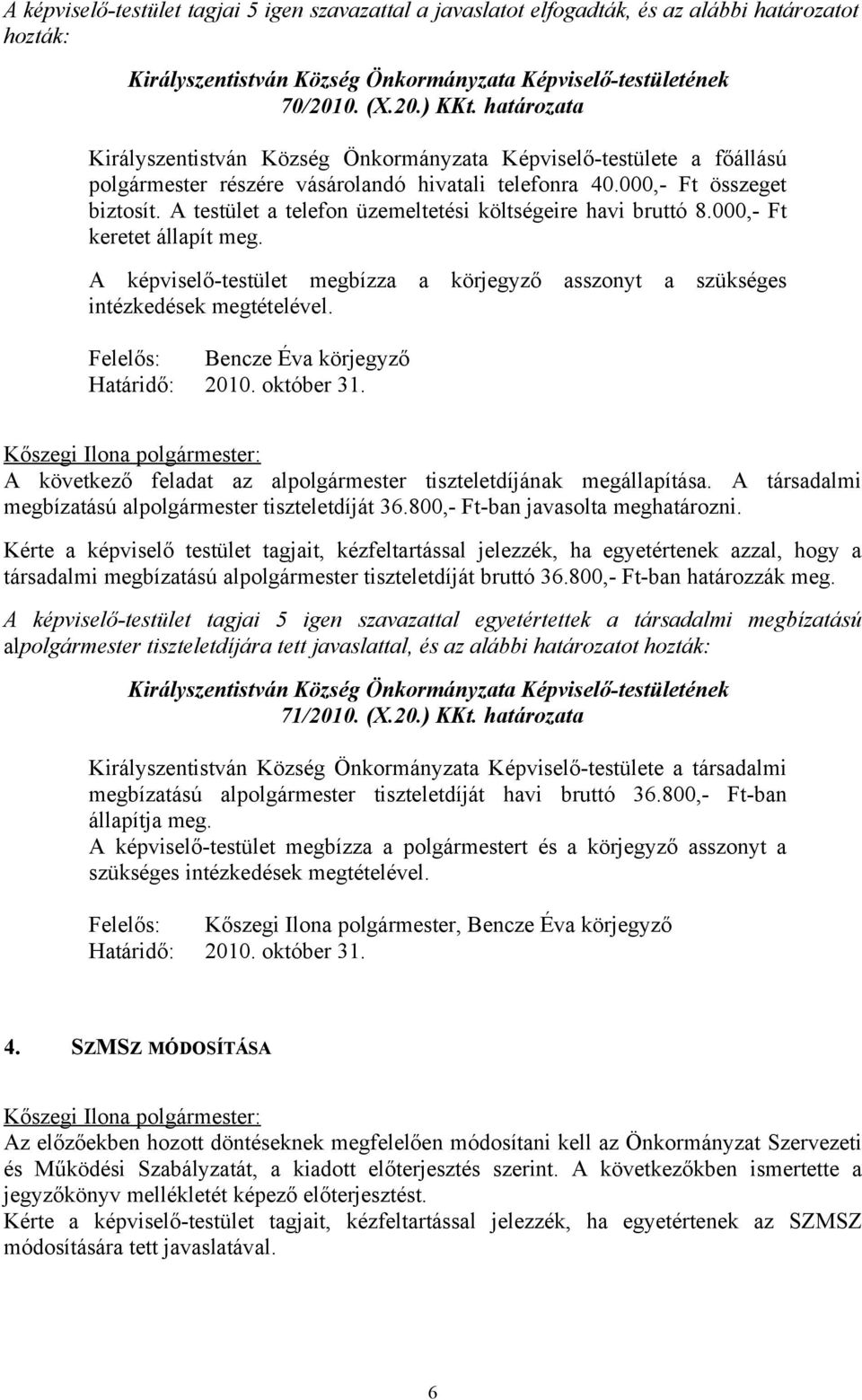 A képviselő-testület tagjai 5 igen szavazattal a javaslatot elfogadták, és az alábbi határozatot hozták:

Királyszentistván Község Önkormányzata Képviselő-testületének 70/2010. (X.20.) KKt. határozata

Királyszentistván Község Önkormányzata Képviselő-testülete a főállású polgármester részére vásárolandó hivatali telefonra 40.000,- Ft összeget biztosít. A testület a telefon üzemeltetési költségeire havi bruttó 8.000,- Ft keretet állapít meg.

A képviselő-testület megbízza a körjegyző asszonyt a szükséges intézkedések megtételével.

Felelős: Bencze Éva körjegyző
Határidő: 2010. október 31.

Kőszegi Ilona polgármester:
A következő feladat az alpolgármester tiszteletdíjának megállapítása. A társadalmi megbízatású alpolgármester tiszteletdíját 36.800,- Ft-ban javasolta meghatározni.

Kérte a képviselő testület tagjait, kézfeltartással jelezzék, ha egyetértenek azzal, hogy a társadalmi megbízatású alpolgármester tiszteletdíját bruttó 36.800,- Ft-ban határozzák meg.

A képviselő-testület tagjai 5 igen szavazattal egyetértettek a társadalmi megbízatású alpolgármester tiszteletdíjára tett javaslattal, és az alábbi határozatot hozták:

Királyszentistván Község Önkormányzata Képviselő-testületének 71/2010. (X.20.) KKt. határozata

Királyszentistván Község Önkormányzata Képviselő-testülete a társadalmi megbízatású alpolgármester tiszteletdíját havi bruttó 36.800,- Ft-ban állapítja meg.
A képviselő-testület megbízza a polgármestert és a körjegyző asszonyt a szükséges intézkedések megtételével.

Felelős: Kőszegi Ilona polgármester, Bencze Éva körjegyző
Határidő: 2010. október 31.

4. SZMSZ MÓDOSÍTÁSA

Kőszegi Ilona polgármester:
Az előzőekben hozott döntéseknek megfelelően módosítani kell az Önkormányzat Szervezeti és Működési Szabályzatát, a kiadott előterjesztés szerint. A következőkben ismertette a jegyzőkönyv mellékletét képező előterjesztést.
Kérte a képviselő-testület tagjait, kézfeltartással jelezzék, ha egyetértenek az SZMSZ módosítására tett javaslatával.

6